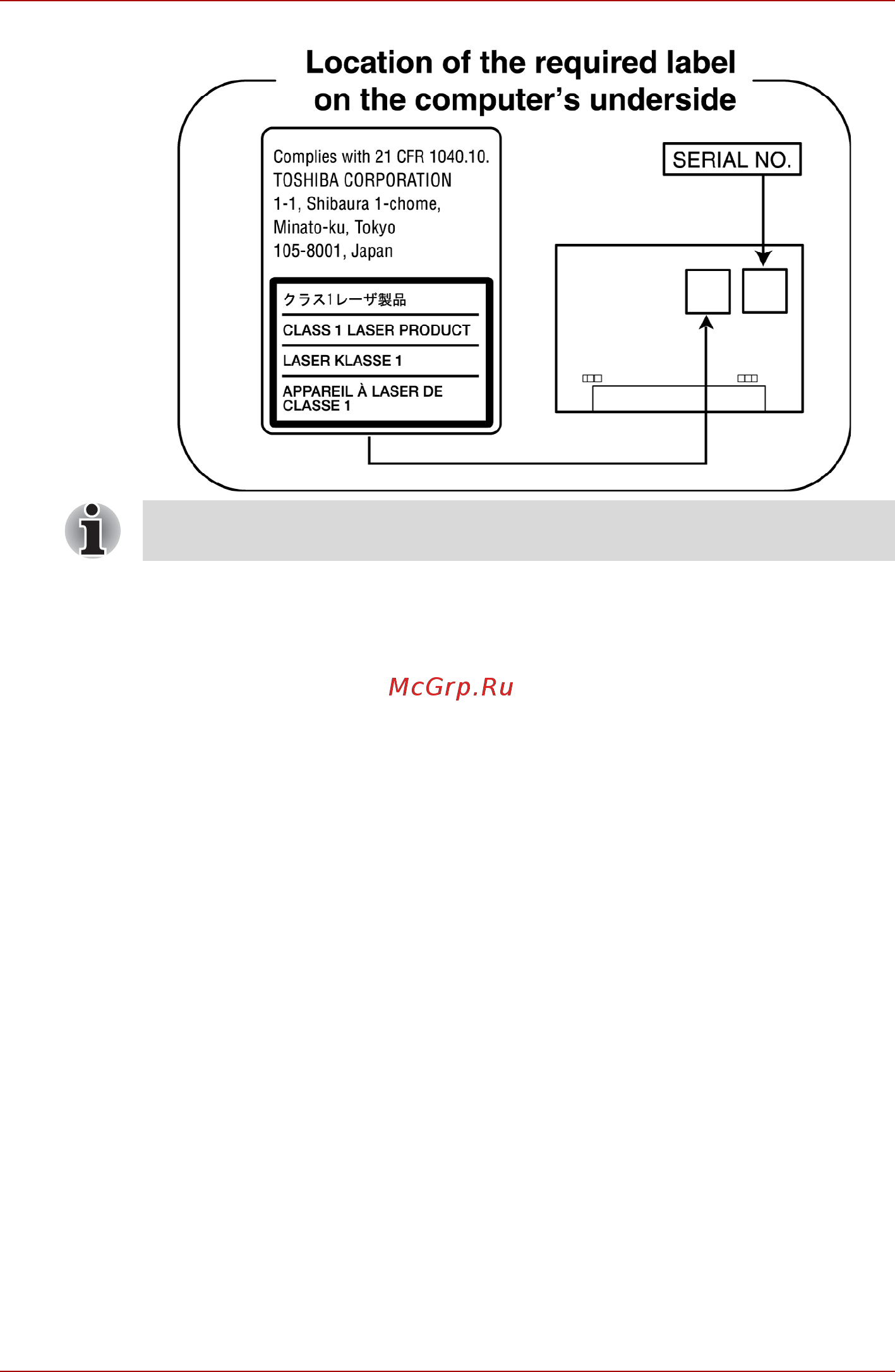 Location of the required label on the computer's underside

Complies with 21 CFR 1040.10.
TOSHIBA CORPORATION
1-1, Shibaura 1-chome,
Minato-ku, Tokyo
105-8001, Japan

クラス1レーザ製品
CLASS 1 LASER PRODUCT
LASER KLASSE 1
APPAREIL À LASER DE CLASSE 1

SERIAL NO.

McGrp.Ru